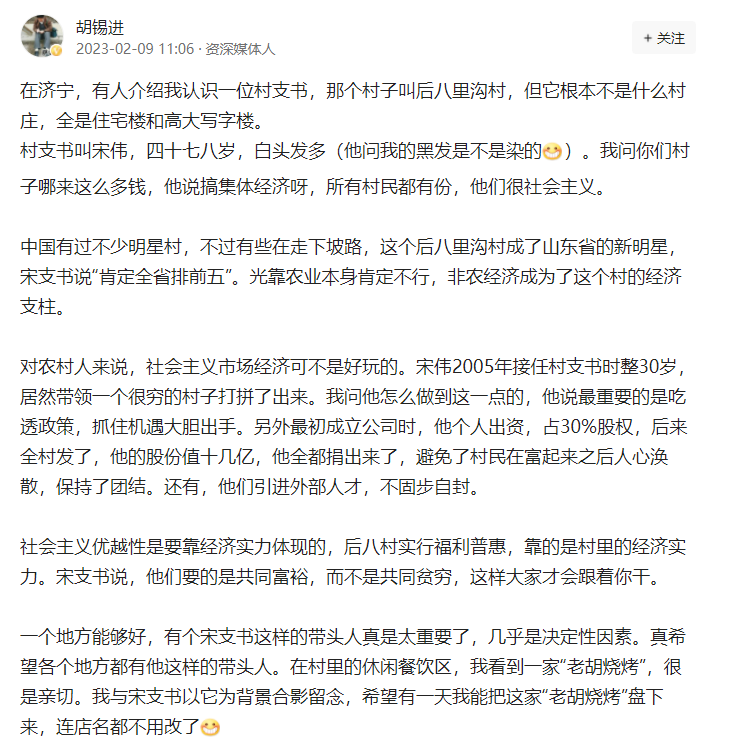 胡锡进
2023-02-09 11:06 · 资深媒体人

+ 关注

在济宁，有人介绍我认识一位村支书，那个村子叫后八里沟村，但它根本不是什么村庄，全是住宅楼和高大写字楼。
村支书叫宋伟，四十七八岁，白头发多（他问我的黑发是不是染的😁）。我问你们村子哪来这么多钱，他说搞集体经济呀，所有村民都有份，他们很社会主义。

中国有过不少明星村，不过有些在走下坡路，这个后八里沟村成了山东省的新明星，宋支书说“肯定全省排前五”。光靠农业本身肯定不行，非农经济成为了这个村的经济支柱。

对农村人来说，社会主义市场经济可不是好玩的。宋伟2005年接任村支书时整30岁，居然带领一个很穷的村子打拼了出来。我问他怎么做到这一点的，他说最重要的是吃透政策，抓住机遇大胆出手。另外最初成立公司时，他个人出资，占30%股权，后来全村发了，他的股份值十几亿，他全都捐出来了，避免了村民在富起来之后人心涣散，保持了团结。还有，他们引进外部人才，不固步自封。

社会主义优越性是要靠经济实力体现的，后八村实行福利普惠，靠的是村里的经济实力。宋支书说，他们要的是共同富裕，而不是共同贫穷，这样大家才会跟着你干。

一个地方能够好，有个宋支书这样的带头人真是太重要了，几乎是决定性因素。真希望各个地方都有他这样的带头人。在村里的休闲餐饮区，我看到一家“老胡烧烤”，很是亲切。我与宋支书以它为背景合影留念，希望有一天我能把这家“老胡烧烤”盘下来，连店名都不用改了😁